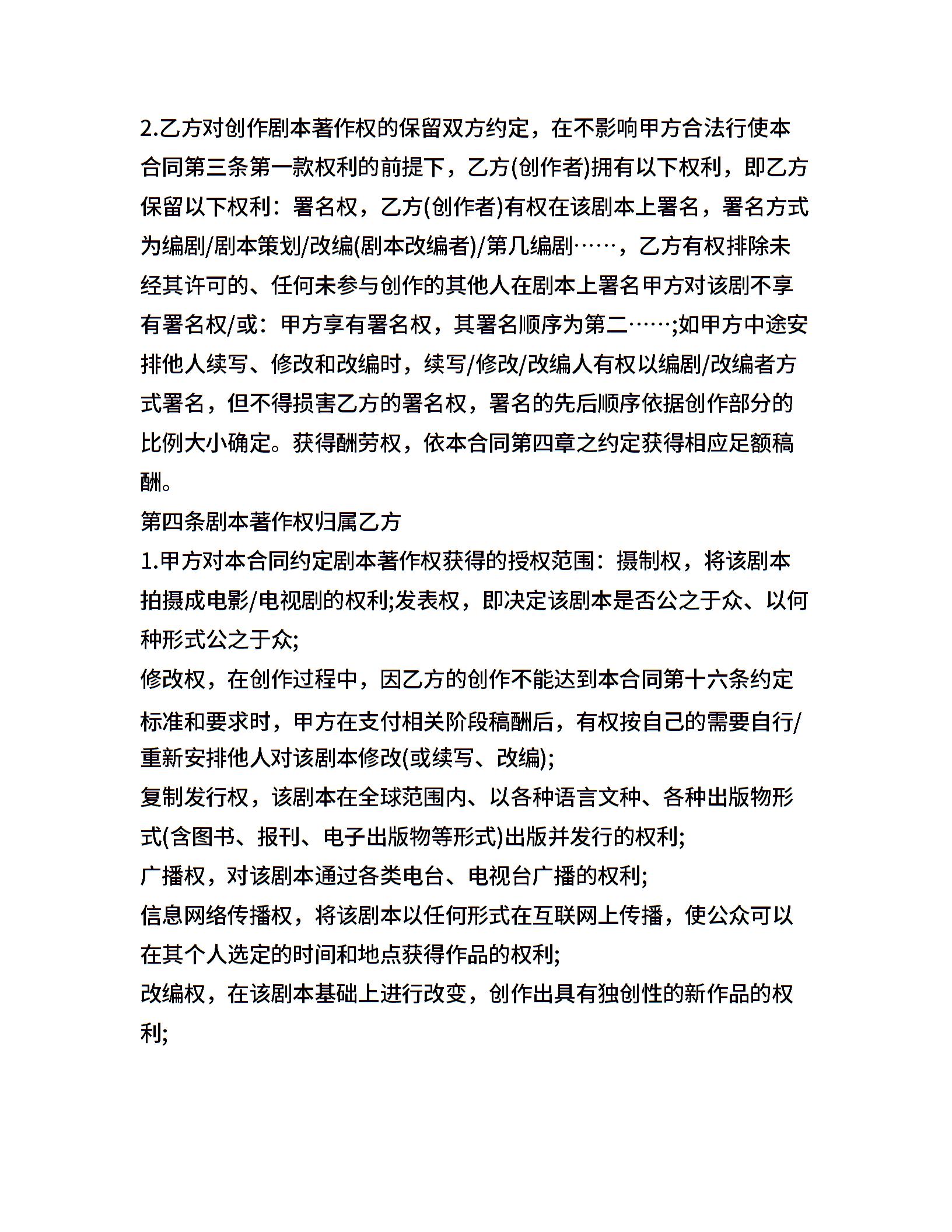 2.乙方对创作剧本著作权的保留双方约定，在不影响甲方合法行使本合同第三条第一款权利的前提下，乙方(创作者)拥有以下权利，即乙方保留以下权利：署名权，乙方(创作者)有权在该剧本上署名，署名方式为编剧/剧本策划/改编(剧本改编者)/第几编剧……，乙方有权排除未经其许可的、任何未参与创作的其他人在剧本上署名甲方对该剧不享有署名权/或：甲方享有署名权，其署名顺序为第二……;如甲方中途安排他人续写、修改和改编时，续写/修改/改编人有权以编剧/改编者方式署名，但不得损害乙方的署名权，署名的先后顺序依据创作部分的比例大小确定。获得酬劳权，依本合同第四章之约定获得相应足额稿酬。
第四条剧本著作权归属乙方
1.甲方对本合同约定剧本著作权获得的授权范围：摄制权，将该剧本拍摄成电影/电视剧的权利;发表权，即决定该剧本是否公之于众、以何种形式公之于众;
修改权，在创作过程中，因乙方的创作不能达到本合同第十六条约定标准和要求时，甲方在支付相关阶段稿酬后，有权按自己的需要自行/重新安排他人对该剧本修改(或续写、改编);
复制发行权，该剧本在全球范围内、以各种语言文种、各种出版物形式(含图书、报刊、电子出版物等形式)出版并发行的权利;
广播权，对该剧本通过各类电台、电视台广播的权利;
信息网络传播权，将该剧本以任何形式在互联网上传播，使公众可以在其个人选定的时间和地点获得作品的权利;
改编权，在该剧本基础上进行改变，创作出具有独创性的新作品的权利;